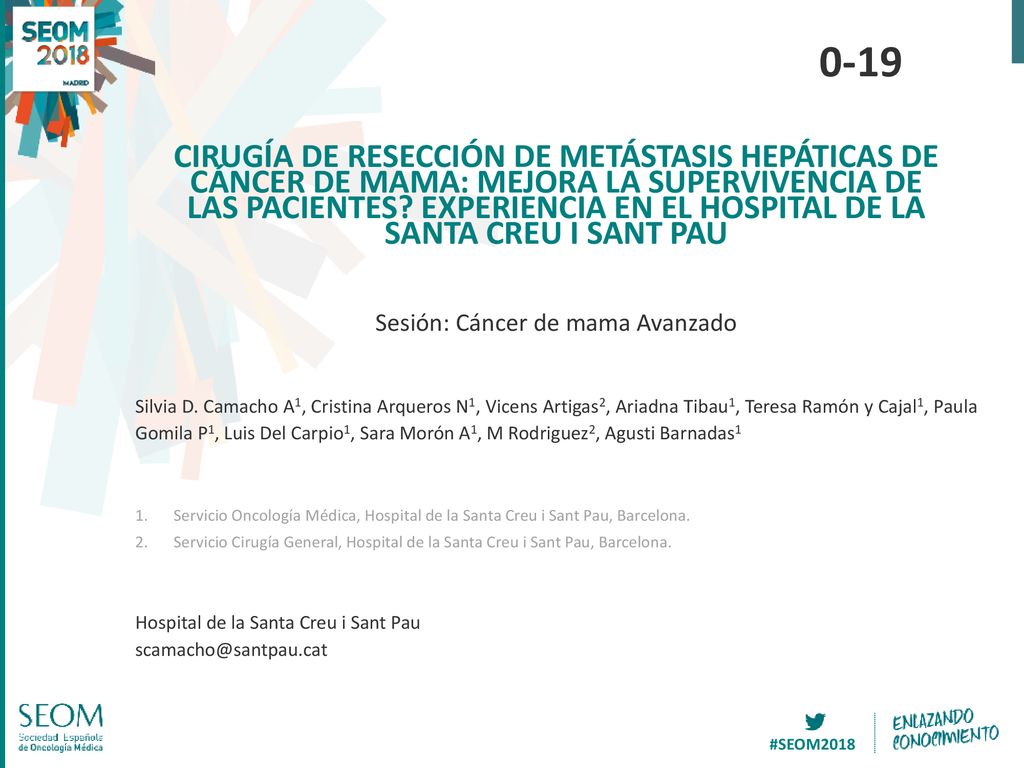 SEOM 2018 MADRID

0-19

CIRUGÍA DE RESECCIÓN DE METÁSTASIS HEPÁTICAS DE CÁNCER DE MAMA: MEJORA LA SUPERVIVENCIA DE LAS PACIENTES? EXPERIENCIA EN EL HOSPITAL DE LA SANTA CREU I SANT PAU

Sesión: Cáncer de mama Avanzado

Silvia D. Camacho A$^1$, Cristina Arqueros N$^1$, Vicens Artigas$^2$, Ariadna Tibau$^1$, Teresa Ramón y Cajal$^1$, Paula Gomila P$^1$, Luis Del Carpio$^1$, Sara Morón A$^1$, M Rodriguez$^2$, Agusti Barnadas$^1$

1. Servicio Oncología Médica, Hospital de la Santa Creu i Sant Pau, Barcelona.
2. Servicio Cirugía General, Hospital de la Santa Creu i Sant Pau, Barcelona.

Hospital de la Santa Creu i Sant Pau
scamacho@santpau.cat

SEOM
Sociedad Española de Oncología Médica

#SEOM2018

ENLAZANDO CONOCIMIENTO